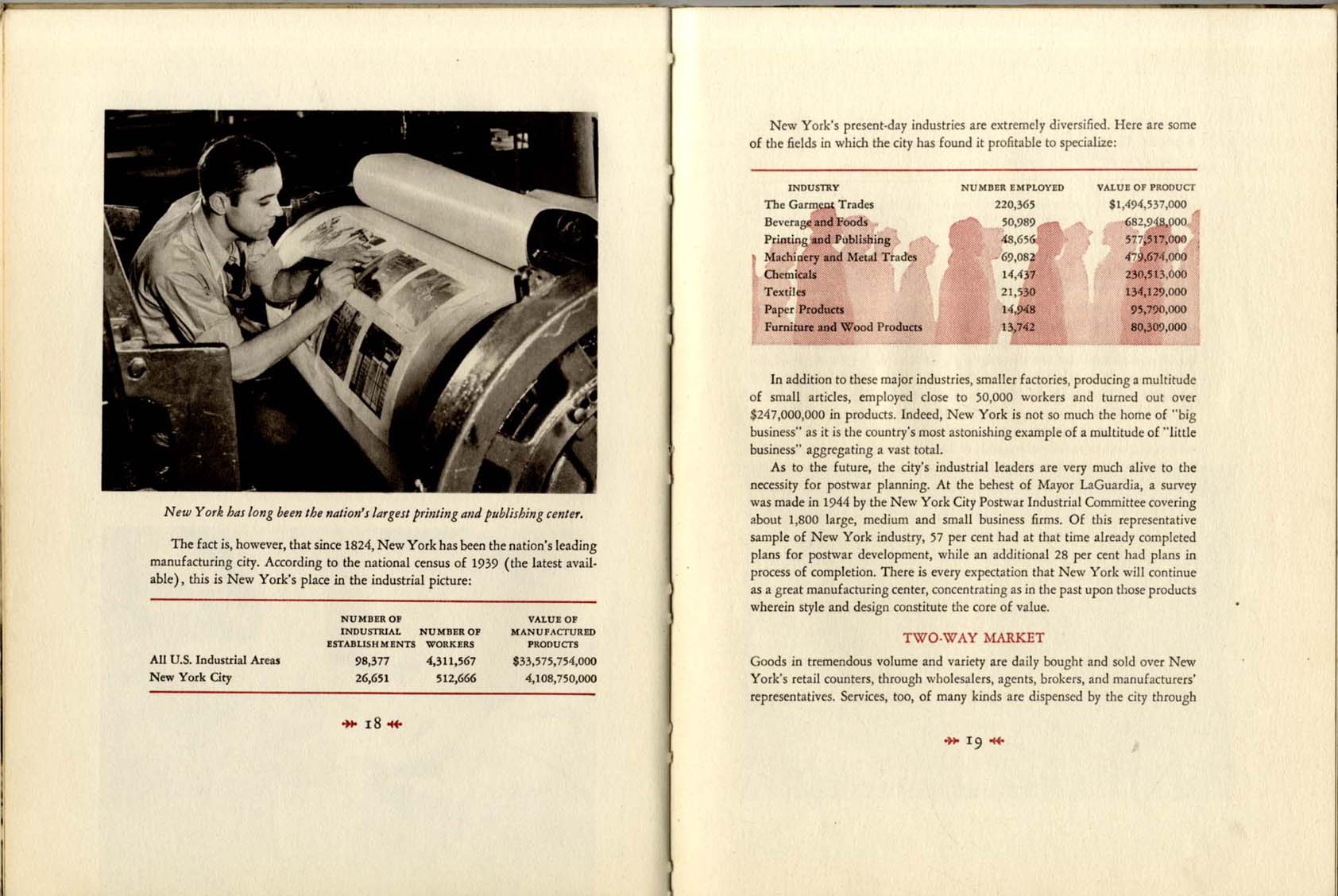 New York has long been the nation's largest printing and publishing center.

The fact is, however, that since 1824, New York has been the nation's leading manufacturing city. According to the national census of 1939 (the latest available), this is New York's place in the industrial picture:

| | NUMBER OF INDUSTRIAL ESTABLISHMENTS | NUMBER OF WORKERS | VALUE OF MANUFACTURED PRODUCTS |
|---|---|---|---|
| All U.S. Industrial Areas | 98,377 | 4,311,567 | $33,575,754,000 |
| New York City | 26,651 | 512,666 | 4,108,750,000 |

18

New York's present-day industries are extremely diversified. Here are some of the fields in which the city has found it profitable to specialize:

| INDUSTRY | NUMBER EMPLOYED | VALUE OF PRODUCT |
|---|---|---|
| The Garment Trades | 220,365 | $1,494,537,000 |
| Beverage and Foods | 50,989 | 682,948,000 |
| Printing and Publishing | 48,656 | 577,517,000 |
| Machinery and Metal Trades | 69,082 | 479,674,000 |
| Chemicals | 14,437 | 230,513,000 |
| Textiles | 21,530 | 134,129,000 |
| Paper Products | 14,948 | 95,790,000 |
| Furniture and Wood Products | 13,742 | 80,309,000 |

In addition to these major industries, smaller factories, producing a multitude of small articles, employed close to 50,000 workers and turned out over $247,000,000 in products. Indeed, New York is not so much the home of "big business" as it is the country's most astonishing example of a multitude of "little business" aggregating a vast total.

As to the future, the city's industrial leaders are very much alive to the necessity for postwar planning. At the behest of Mayor LaGuardia, a survey was made in 1944 by the New York City Postwar Industrial Committee covering about 1,800 large, medium and small business firms. Of this representative sample of New York industry, 57 per cent had at that time already completed plans for postwar development, while an additional 28 per cent had plans in process of completion. There is every expectation that New York will continue as a great manufacturing center, concentrating as in the past upon those products wherein style and design constitute the core of value.

TWO-WAY MARKET

Goods in tremendous volume and variety are daily bought and sold over New York's retail counters, through wholesalers, agents, brokers, and manufacturers' representatives. Services, too, of many kinds are dispensed by the city through

19